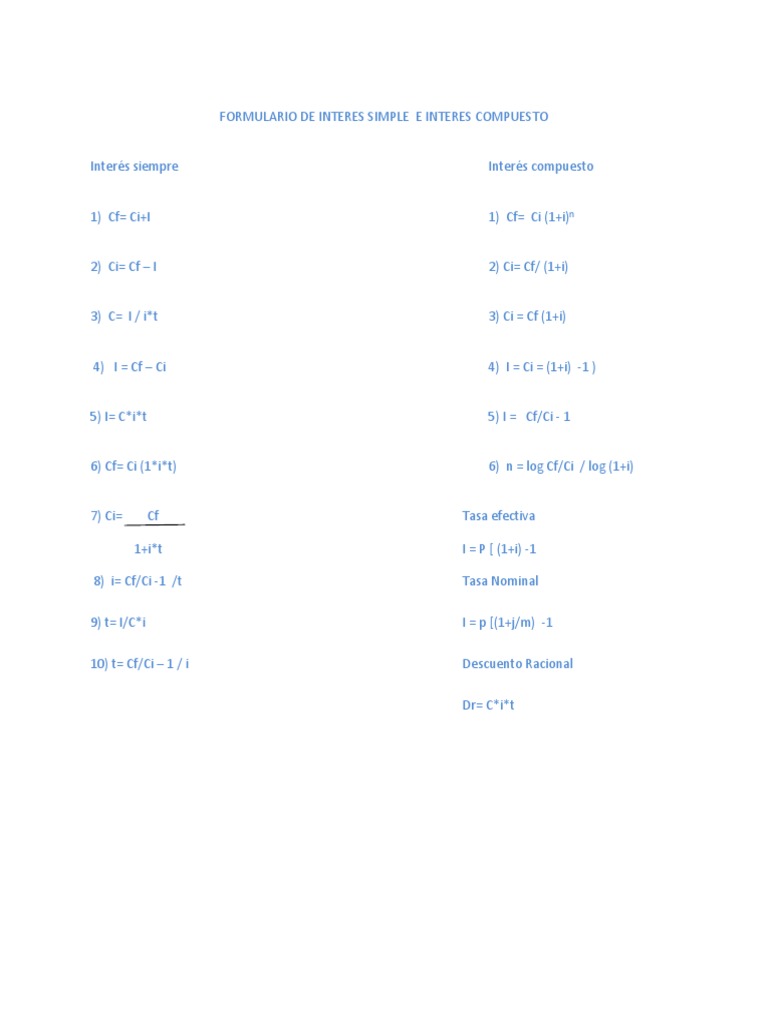 FORMULARIO DE INTERES SIMPLE E INTERES COMPUESTO

Interés siempre

1) Cf= Ci+I

2) Ci= Cf – I

3) C= I / i*t

4) I = Cf – Ci

5) I= C*i*t

6) Cf= Ci (1*i*t)

7) Ci= $\frac{Cf}{1+i*t}$

8) i= Cf/Ci -1 /t

9) t= I/C*i

10) t= Cf/Ci – 1 / i

Interés compuesto

1) Cf= Ci $(1+i)^n$

2) Ci= Cf/ (1+i)

3) Ci = Cf (1+i)

4) I = Ci = (1+i) -1 )

5) I = Cf/Ci - 1

6) n = log Cf/Ci / log (1+i)

Tasa efectiva

I = P [ (1+i) -1

Tasa Nominal

I = p [(1+j/m) -1

Descuento Racional

Dr= C*i*t